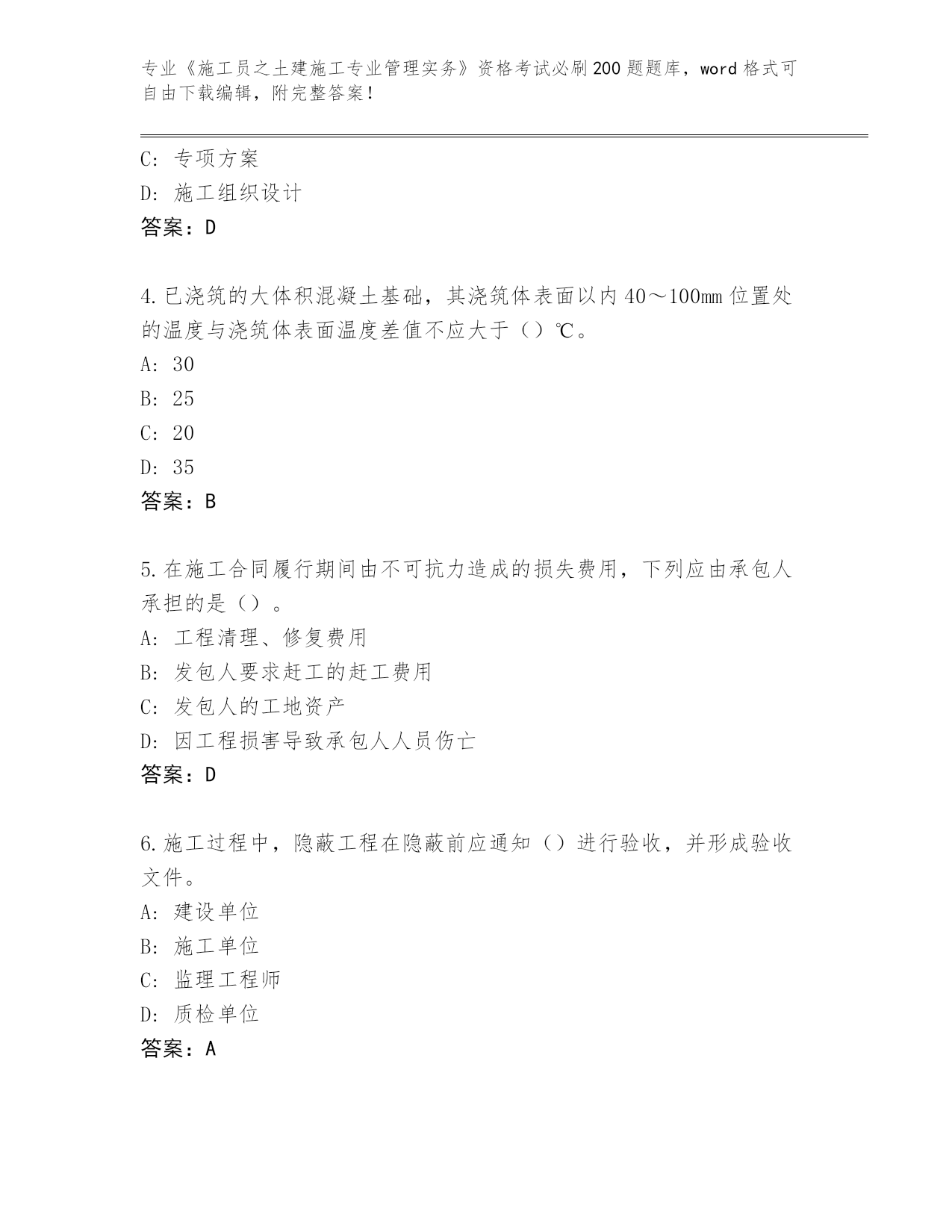 专业《施工员之土建施工专业管理实务》资格考试必刷200题题库，word格式可自由下载编辑，附完整答案！

C: 专项方案
D: 施工组织设计
答案：D

4.已浇筑的大体积混凝土基础，其浇筑体表面以内40～100mm位置处的温度与浇筑体表面温度差值不应大于（）℃。
A: 30
B: 25
C: 20
D: 35
答案：B

5.在施工合同履行期间由不可抗力造成的损失费用，下列应由承包人承担的是（）。
A: 工程清理、修复费用
B: 发包人要求赶工的赶工费用
C: 发包人的工地资产
D: 因工程损害导致承包人人员伤亡
答案：D

6.施工过程中，隐蔽工程在隐蔽前应通知（）进行验收，并形成验收文件。
A: 建设单位
B: 施工单位
C: 监理工程师
D: 质检单位
答案：A